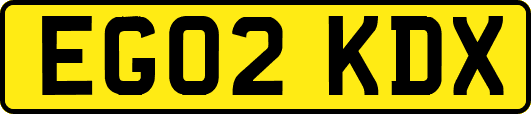 EG02 KDX